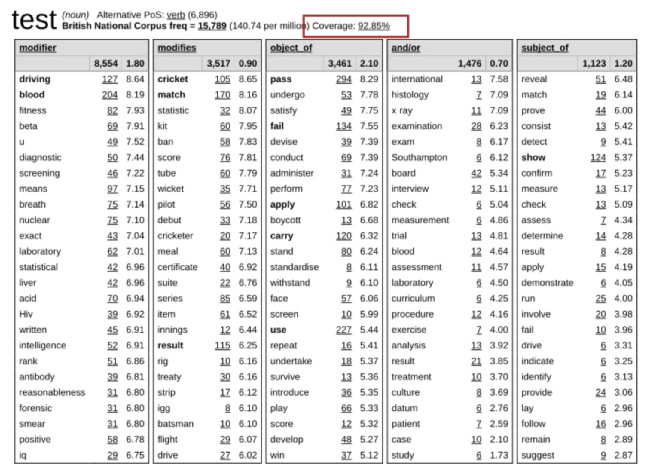 test (noun) Alternative PoS: verb (6,896)
British National Corpus freq = 15,789 (140.74 per million) Coverage: 92.85%

| modifier | | |
|---|---|---|
| | 8,554 | 1.80 |
| driving | 127 | 8.64 |
| blood | 204 | 8.19 |
| fitness | 82 | 7.93 |
| beta | 69 | 7.91 |
| u | 49 | 7.52 |
| diagnostic | 50 | 7.44 |
| screening | 46 | 7.22 |
| means | 97 | 7.15 |
| breath | 75 | 7.14 |
| nuclear | 75 | 7.10 |
| exact | 43 | 7.04 |
| laboratory | 62 | 7.01 |
| statistical | 42 | 6.96 |
| liver | 42 | 6.96 |
| acid | 70 | 6.94 |
| Hiv | 39 | 6.92 |
| written | 45 | 6.91 |
| intelligence | 52 | 6.91 |
| rank | 51 | 6.86 |
| antibody | 39 | 6.81 |
| reasonableness | 31 | 6.80 |
| forensic | 31 | 6.80 |
| smear | 31 | 6.80 |
| positive | 58 | 6.78 |
| iq | 29 | 6.75 |

| modifies | | |
|---|---|---|
| | 3,517 | 0.90 |
| cricket | 105 | 8.65 |
| match | 170 | 8.16 |
| statistic | 32 | 8.07 |
| kit | 60 | 7.95 |
| ban | 58 | 7.83 |
| score | 76 | 7.81 |
| tube | 60 | 7.79 |
| wicket | 35 | 7.71 |
| pilot | 56 | 7.50 |
| debut | 33 | 7.18 |
| cricketer | 20 | 7.17 |
| meal | 60 | 7.13 |
| certificate | 40 | 6.92 |
| suite | 22 | 6.76 |
| series | 85 | 6.59 |
| item | 61 | 6.52 |
| innings | 12 | 6.44 |
| result | 115 | 6.25 |
| rig | 10 | 6.16 |
| treaty | 30 | 6.16 |
| strip | 17 | 6.12 |
| igg | 8 | 6.10 |
| batsman | 10 | 6.10 |
| flight | 29 | 6.07 |
| drive | 27 | 6.02 |

| object_of | | |
|---|---|---|
| | 3,461 | 2.10 |
| pass | 294 | 8.29 |
| undergo | 53 | 7.78 |
| satisfy | 49 | 7.75 |
| fail | 134 | 7.55 |
| devise | 39 | 7.39 |
| conduct | 69 | 7.39 |
| administer | 31 | 7.24 |
| perform | 77 | 7.23 |
| apply | 101 | 6.82 |
| boycott | 13 | 6.68 |
| carry | 120 | 6.32 |
| stand | 80 | 6.24 |
| standardise | 8 | 6.11 |
| withstand | 9 | 6.10 |
| face | 57 | 6.06 |
| screen | 10 | 5.99 |
| use | 227 | 5.44 |
| repeat | 16 | 5.41 |
| undertake | 18 | 5.37 |
| survive | 13 | 5.36 |
| introduce | 36 | 5.35 |
| play | 66 | 5.33 |
| score | 12 | 5.32 |
| develop | 48 | 5.27 |
| win | 37 | 5.12 |

| and/or | | |
|---|---|---|
| | 1,476 | 0.70 |
| international | 13 | 7.58 |
| histology | 7 | 7.09 |
| x ray | 11 | 7.09 |
| examination | 28 | 6.23 |
| exam | 8 | 6.17 |
| Southampton | 6 | 6.12 |
| board | 42 | 5.34 |
| interview | 12 | 5.11 |
| check | 6 | 5.04 |
| measurement | 6 | 4.86 |
| trial | 13 | 4.81 |
| blood | 12 | 4.64 |
| assessment | 11 | 4.57 |
| laboratory | 6 | 4.50 |
| curriculum | 6 | 4.25 |
| procedure | 12 | 4.16 |
| exercise | 7 | 4.00 |
| analysis | 13 | 3.92 |
| result | 21 | 3.85 |
| treatment | 10 | 3.70 |
| culture | 8 | 3.69 |
| datum | 6 | 2.76 |
| patient | 7 | 2.59 |
| case | 10 | 2.10 |
| study | 6 | 1.73 |

| subject_of | | |
|---|---|---|
| | 1,123 | 1.20 |
| reveal | 51 | 6.48 |
| match | 19 | 6.14 |
| prove | 44 | 6.00 |
| consist | 13 | 5.42 |
| detect | 9 | 5.41 |
| show | 124 | 5.37 |
| confirm | 17 | 5.23 |
| measure | 13 | 5.17 |
| check | 13 | 5.09 |
| assess | 7 | 4.34 |
| determine | 14 | 4.28 |
| result | 8 | 4.28 |
| apply | 15 | 4.19 |
| demonstrate | 6 | 4.05 |
| run | 25 | 4.00 |
| involve | 20 | 3.98 |
| fail | 10 | 3.96 |
| drive | 6 | 3.31 |
| indicate | 6 | 3.25 |
| identify | 6 | 3.13 |
| provide | 24 | 3.06 |
| lay | 6 | 2.96 |
| follow | 16 | 2.96 |
| remain | 8 | 2.89 |
| suggest | 9 | 2.87 |